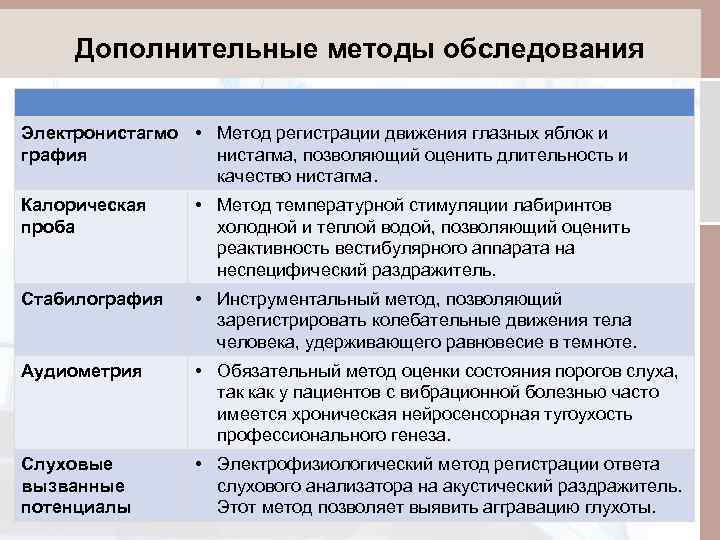 Дополнительные методы обследования

| | |
|---|---|
| Электронистагмо графия | • Метод регистрации движения глазных яблок и нистагма, позволяющий оценить длительность и качество нистагма. |
| Калорическая проба | • Метод температурной стимуляции лабиринтов холодной и теплой водой, позволяющий оценить реактивность вестибулярного аппарата на неспецифический раздражитель. |
| Стабилография | • Инструментальный метод, позволяющий зарегистрировать колебательные движения тела человека, удерживающего равновесие в темноте. |
| Аудиометрия | • Обязательный метод оценки состояния порогов слуха, так как у пациентов с вибрационной болезнью часто имеется хроническая нейросенсорная тугоухость профессионального генеза. |
| Слуховые вызванные потенциалы | • Электрофизиологический метод регистрации ответа слухового анализатора на акустический раздражитель. Этот метод позволяет выявить аггравацию глухоты. |